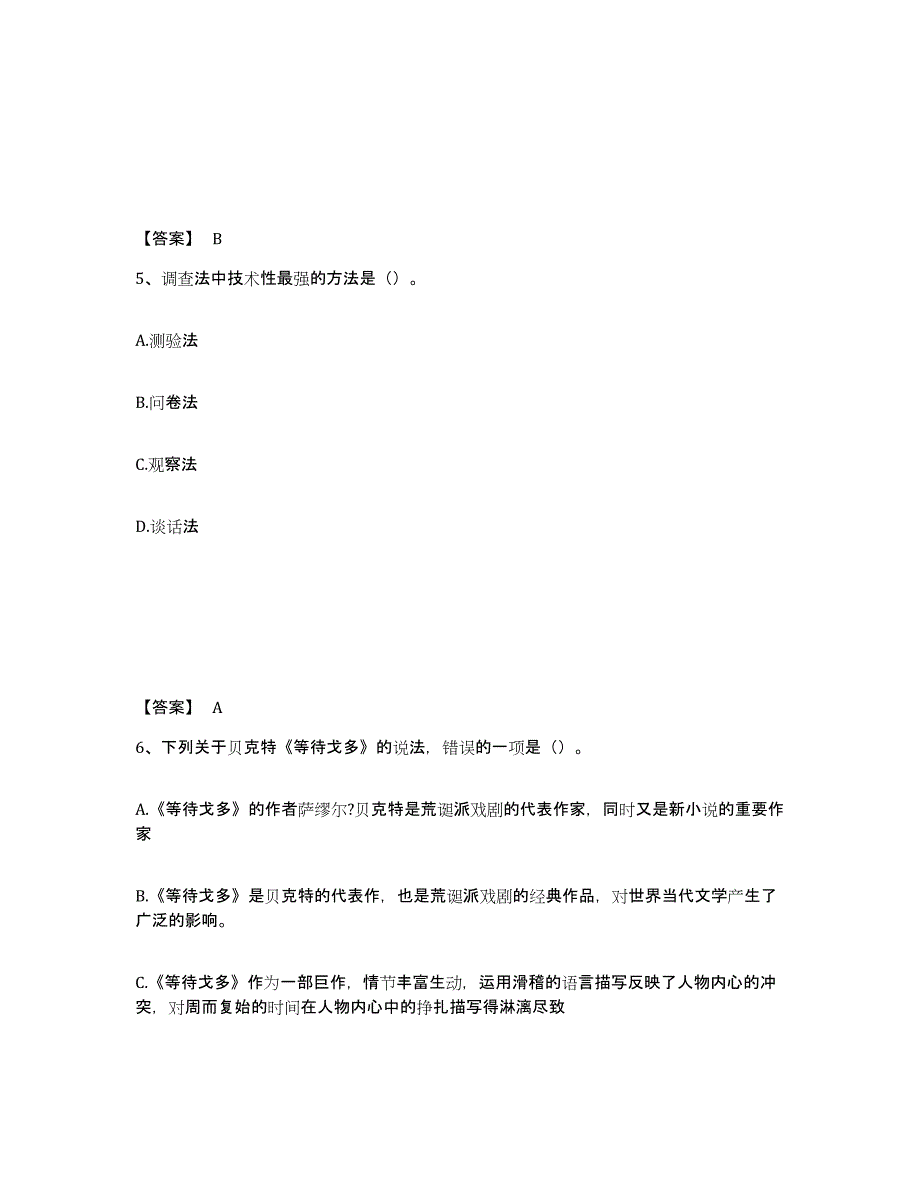 【答案】 B

5、调查法中技术性最强的方法是（）。

A.测验法

B.问卷法

C.观察法

D.谈话法

【答案】 A

6、下列关于贝克特《等待戈多》的说法，错误的一项是（）。

A.《等待戈多》的作者萨缪尔?贝克特是荒诞派戏剧的代表作家，同时又是新小说的重要作家

B.《等待戈多》是贝克特的代表作，也是荒诞派戏剧的经典作品，对世界当代文学产生了广泛的影响。

C.《等待戈多》作为一部巨作，情节丰富生动，运用滑稽的语言描写反映了人物内心的冲突，对周而复始的时间在人物内心中的挣扎描写得淋漓尽致